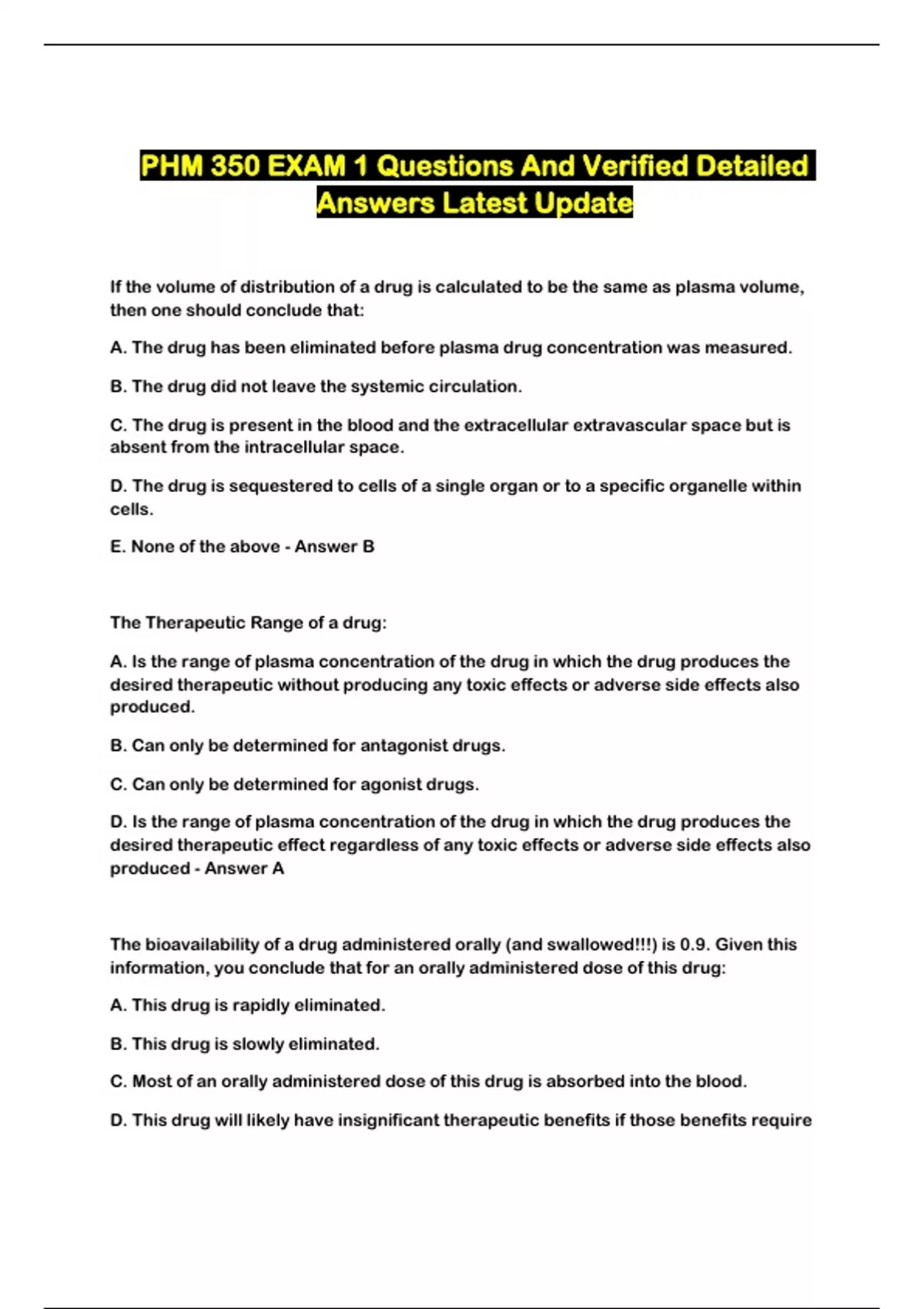 PHM 350 EXAM 1 Questions And Verified Detailed Answers Latest Update

If the volume of distribution of a drug is calculated to be the same as plasma volume, then one should conclude that:

A. The drug has been eliminated before plasma drug concentration was measured.

B. The drug did not leave the systemic circulation.

C. The drug is present in the blood and the extracellular extravascular space but is absent from the intracellular space.

D. The drug is sequestered to cells of a single organ or to a specific organelle within cells.

E. None of the above - Answer B

The Therapeutic Range of a drug:

A. Is the range of plasma concentration of the drug in which the drug produces the desired therapeutic without producing any toxic effects or adverse side effects also produced.

B. Can only be determined for antagonist drugs.

C. Can only be determined for agonist drugs.

D. Is the range of plasma concentration of the drug in which the drug produces the desired therapeutic effect regardless of any toxic effects or adverse side effects also produced - Answer A

The bioavailability of a drug administered orally (and swallowed!!!) is 0.9. Given this information, you conclude that for an orally administered dose of this drug:

A. This drug is rapidly eliminated.

B. This drug is slowly eliminated.

C. Most of an orally administered dose of this drug is absorbed into the blood.

D. This drug will likely have insignificant therapeutic benefits if those benefits require